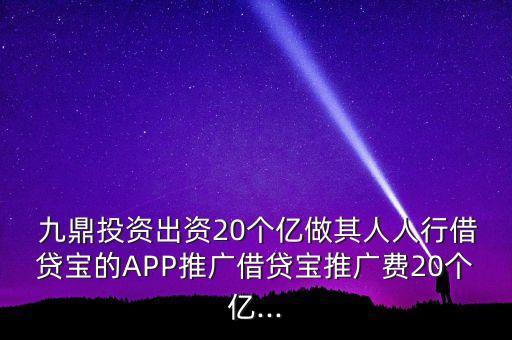 九鼎投资出资20个亿做其人人行借贷宝的APP推广借贷宝推广费20个亿...